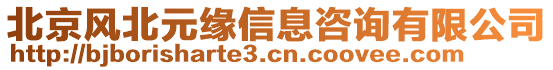 北京风北元缘信息咨询有限公司
http://bjborisharte3.cn.coovee.com